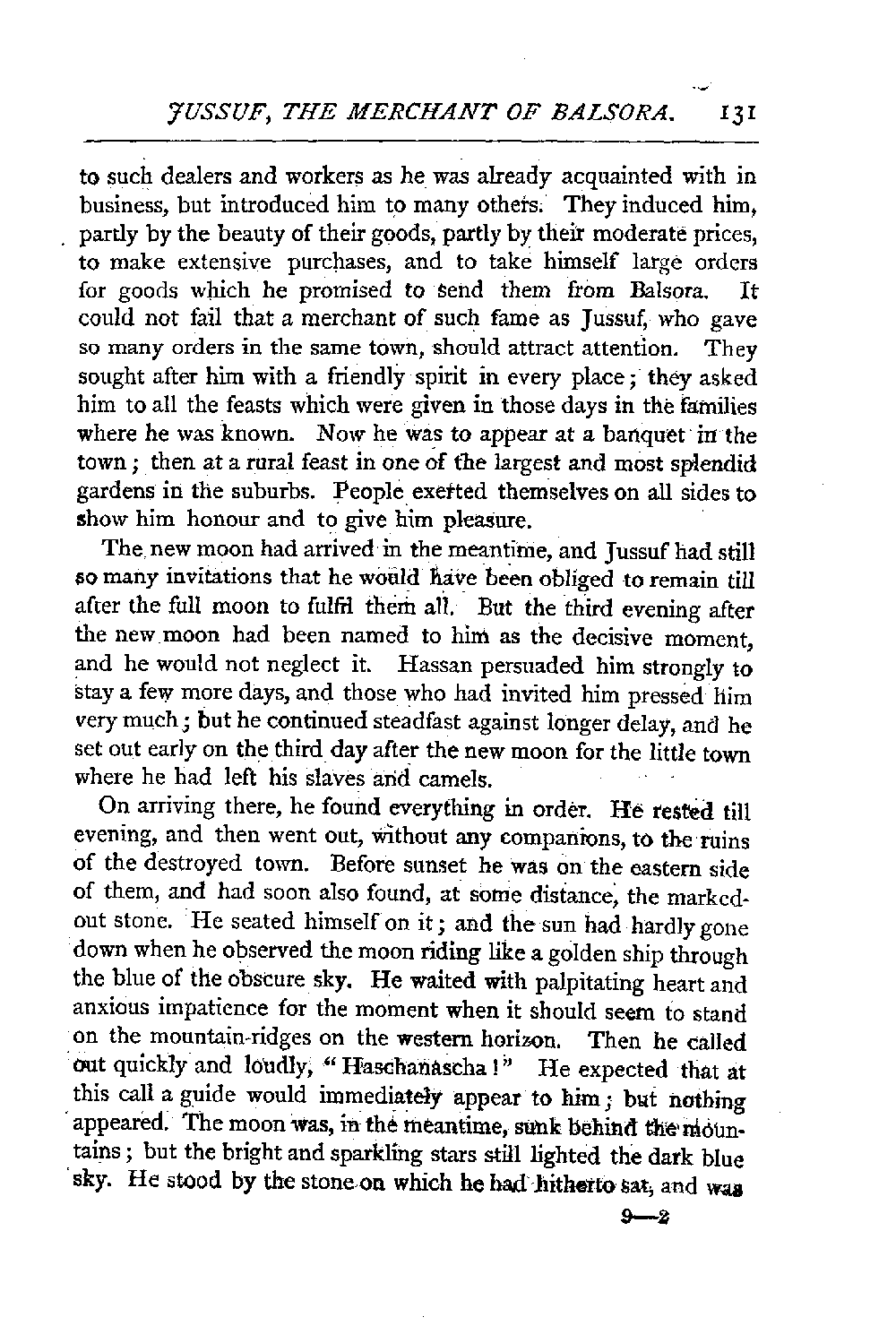 JUSSUF, THE MERCHANT OF BALSORA. 131

to such dealers and workers as he was already acquainted with in business, but introduced him to many others. They induced him, partly by the beauty of their goods, partly by their moderate prices, to make extensive purchases, and to take himself large orders for goods which he promised to send them from Balsora. It could not fail that a merchant of such fame as Jussuf, who gave so many orders in the same town, should attract attention. They sought after him with a friendly spirit in every place; they asked him to all the feasts which were given in those days in the families where he was known. Now he was to appear at a banquet in the town; then at a rural feast in one of the largest and most splendid gardens in the suburbs. People exerted themselves on all sides to show him honour and to give him pleasure.

The new moon had arrived in the meantime, and Jussuf had still so many invitations that he would have been obliged to remain till after the full moon to fulfil them all. But the third evening after the new moon had been named to him as the decisive moment, and he would not neglect it. Hassan persuaded him strongly to stay a few more days, and those who had invited him pressed him very much; but he continued steadfast against longer delay, and he set out early on the third day after the new moon for the little town where he had left his slaves and camels.

On arriving there, he found everything in order. He rested till evening, and then went out, without any companions, to the ruins of the destroyed town. Before sunset he was on the eastern side of them, and had soon also found, at some distance, the marked-out stone. He seated himself on it; and the sun had hardly gone down when he observed the moon riding like a golden ship through the blue of the obscure sky. He waited with palpitating heart and anxious impatience for the moment when it should seem to stand on the mountain-ridges on the western horizon. Then he called out quickly and loudly, "Haschanascha!" He expected that at this call a guide would immediately appear to him; but nothing appeared. The moon was, in the meantime, sunk behind the mountains; but the bright and sparkling stars still lighted the dark blue sky. He stood by the stone on which he had hitherto sat, and was

9—2